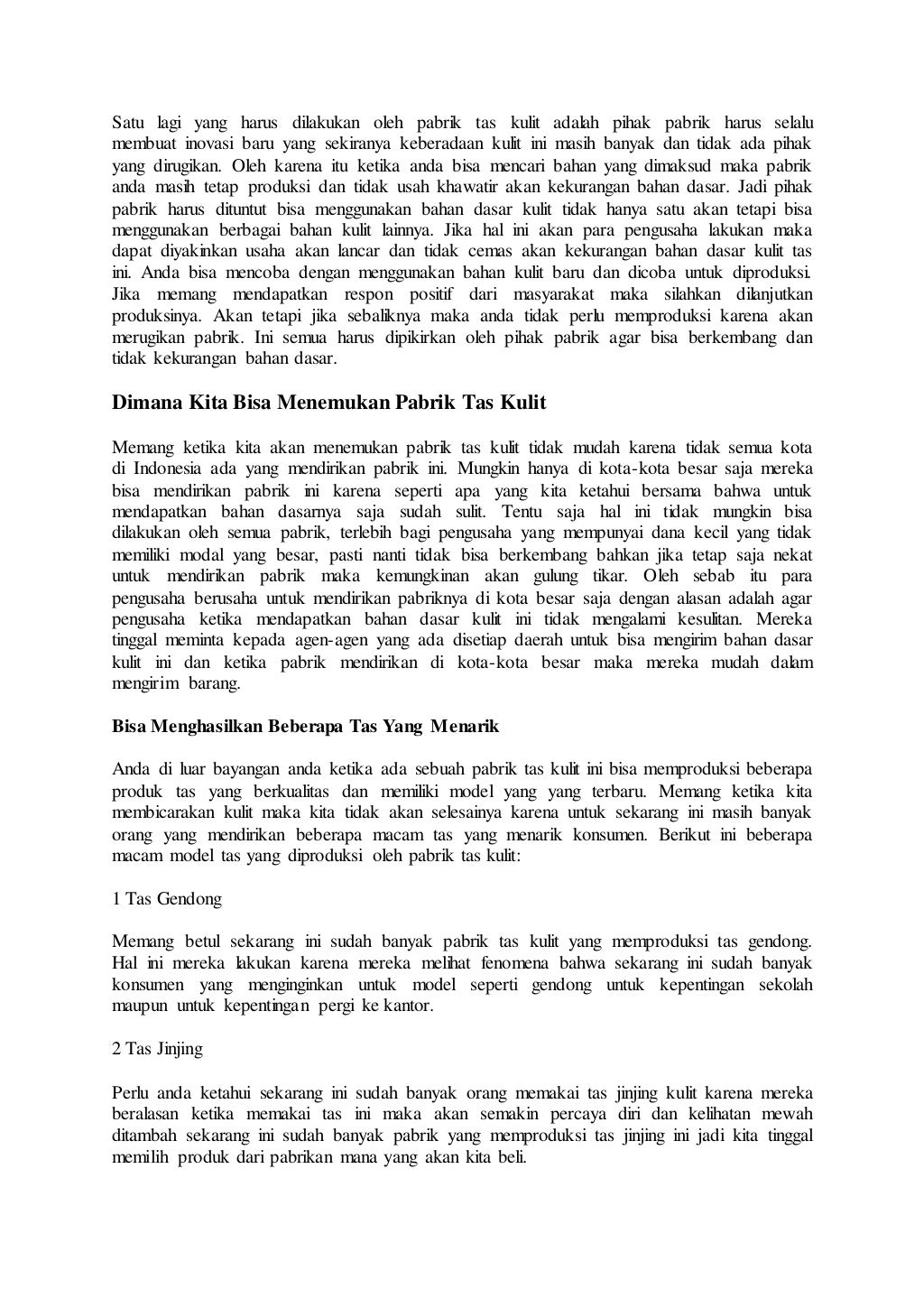 Satu lagi yang harus dilakukan oleh pabrik tas kulit adalah pihak pabrik harus selalu membuat inovasi baru yang sekiranya keberadaan kulit ini masih banyak dan tidak ada pihak yang dirugikan. Oleh karena itu ketika anda bisa mencari bahan yang dimaksud maka pabrik anda masih tetap produksi dan tidak usah khawatir akan kekurangan bahan dasar. Jadi pihak pabrik harus dituntut bisa menggunakan bahan dasar kulit tidak hanya satu akan tetapi bisa menggunakan berbagai bahan kulit lainnya. Jika hal ini akan para pengusaha lakukan maka dapat diyakinkan usaha akan lancar dan tidak cemas akan kekurangan bahan dasar kulit tas ini. Anda bisa mencoba dengan menggunakan bahan kulit baru dan dicoba untuk diproduksi. Jika memang mendapatkan respon positif dari masyarakat maka silahkan dilanjutkan produksinya. Akan tetapi jika sebaliknya maka anda tidak perlu memproduksi karena akan merugikan pabrik. Ini semua harus dipikirkan oleh pihak pabrik agar bisa berkembang dan tidak kekurangan bahan dasar.

Dimana Kita Bisa Menemukan Pabrik Tas Kulit

Memang ketika kita akan menemukan pabrik tas kulit tidak mudah karena tidak semua kota di Indonesia ada yang mendirikan pabrik ini. Mungkin hanya di kota-kota besar saja mereka bisa mendirikan pabrik ini karena seperti apa yang kita ketahui bersama bahwa untuk mendapatkan bahan dasarnya saja sudah sulit. Tentu saja hal ini tidak mungkin bisa dilakukan oleh semua pabrik, terlebih bagi pengusaha yang mempunyai dana kecil yang tidak memiliki modal yang besar, pasti nanti tidak bisa berkembang bahkan jika tetap saja nekat untuk mendirikan pabrik maka kemungkinan akan gulung tikar. Oleh sebab itu para pengusaha berusaha untuk mendirikan pabriknya di kota besar saja dengan alasan adalah agar pengusaha ketika mendapatkan bahan dasar kulit ini tidak mengalami kesulitan. Mereka tinggal meminta kepada agen-agen yang ada disetiap daerah untuk bisa mengirim bahan dasar kulit ini dan ketika pabrik mendirikan di kota-kota besar maka mereka mudah dalam mengirim barang.

Bisa Menghasilkan Beberapa Tas Yang Menarik

Anda di luar bayangan anda ketika ada sebuah pabrik tas kulit ini bisa memproduksi beberapa produk tas yang berkualitas dan memiliki model yang yang terbaru. Memang ketika kita membicarakan kulit maka kita tidak akan selesainya karena untuk sekarang ini masih banyak orang yang mendirikan beberapa macam tas yang menarik konsumen. Berikut ini beberapa macam model tas yang diproduksi oleh pabrik tas kulit:

1 Tas Gendong

Memang betul sekarang ini sudah banyak pabrik tas kulit yang memproduksi tas gendong. Hal ini mereka lakukan karena mereka melihat fenomena bahwa sekarang ini sudah banyak konsumen yang menginginkan untuk model seperti gendong untuk kepentingan sekolah maupun untuk kepentingan pergi ke kantor.

2 Tas Jinjing

Perlu anda ketahui sekarang ini sudah banyak orang memakai tas jinjing kulit karena mereka beralasan ketika memakai tas ini maka akan semakin percaya diri dan kelihatan mewah ditambah sekarang ini sudah banyak pabrik yang memproduksi tas jinjing ini jadi kita tinggal memilih produk dari pabrikan mana yang akan kita beli.